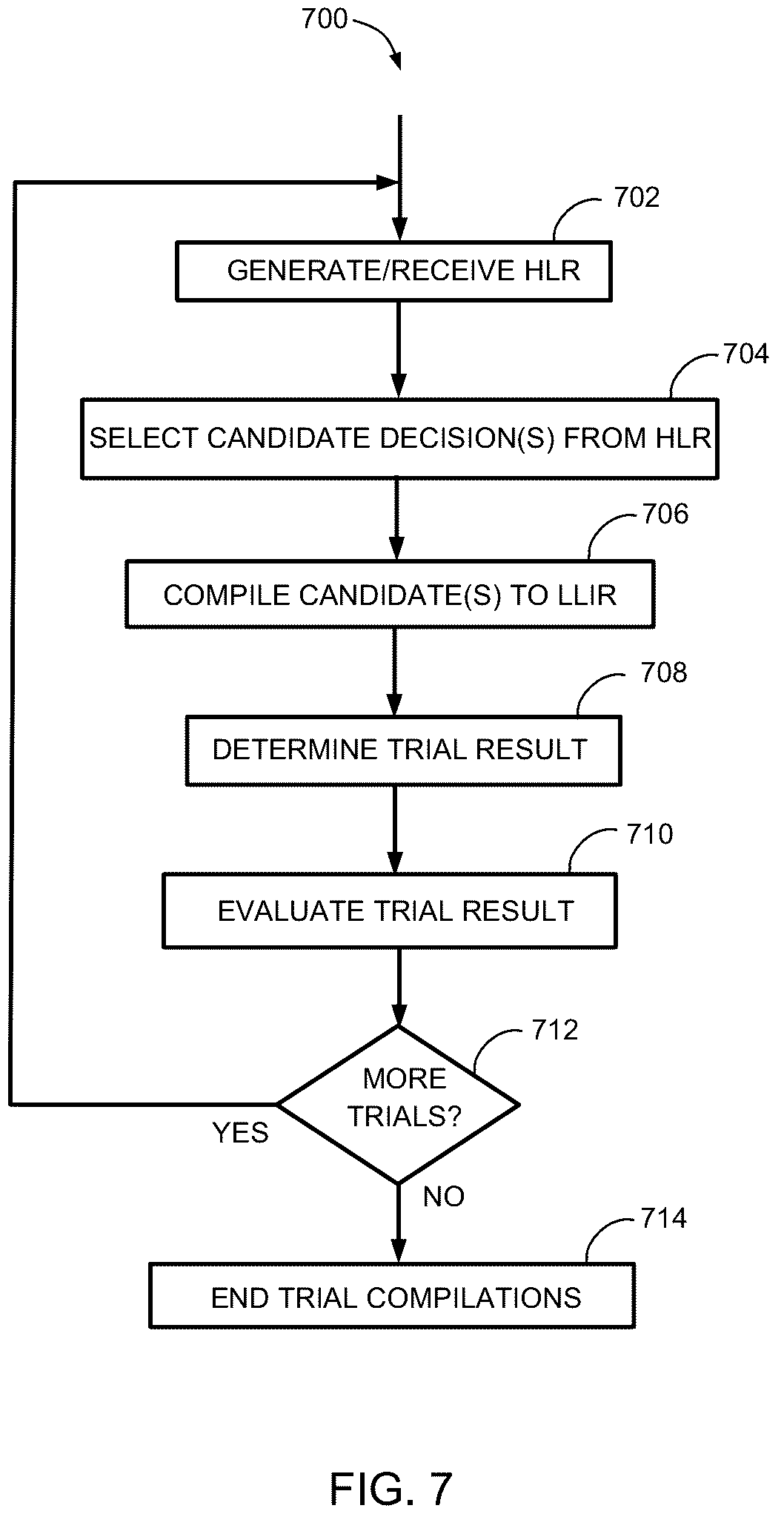 700

702

GENERATE/RECEIVE HLR

704

SELECT CANDIDATE DECISION(S) FROM HLR

706

COMPILE CANDIDATE(S) TO LLIR

708

DETERMINE TRIAL RESULT

710

EVALUATE TRIAL RESULT

712

MORE TRIALS?

YES

NO

714

END TRIAL COMPILATIONS

FIG. 7